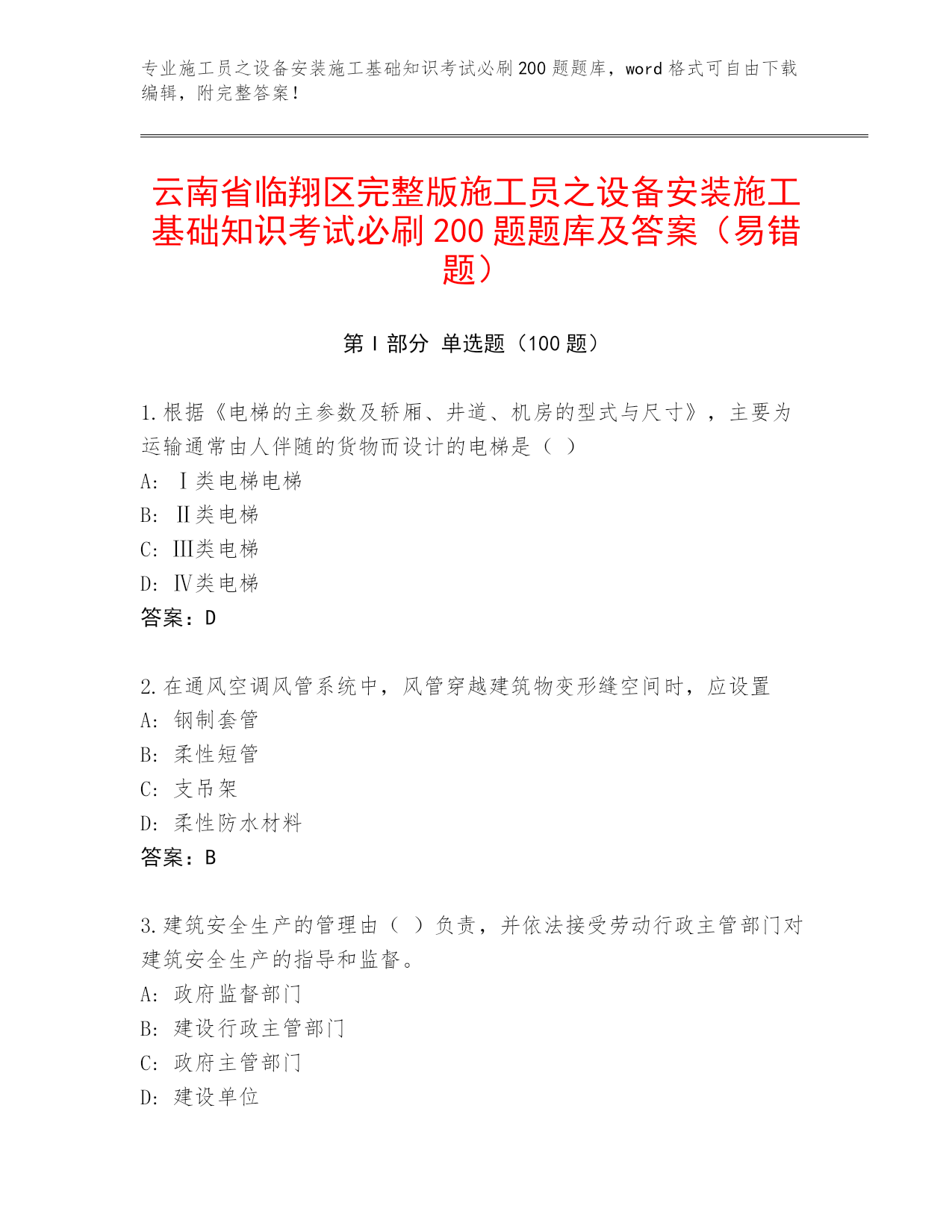 专业施工员之设备安装施工基础知识考试必刷200题题库，word格式可自由下载编辑，附完整答案！

云南省临翔区完整版施工员之设备安装施工基础知识考试必刷200题题库及答案（易错题）

第Ⅰ部分 单选题（100题）

1.根据《电梯的主参数及轿厢、井道、机房的型式与尺寸》，主要为运输通常由人伴随的货物而设计的电梯是（ ）

A: Ⅰ类电梯电梯

B: Ⅱ类电梯

C: Ⅲ类电梯

D: Ⅳ类电梯

答案：D

2.在通风空调风管系统中，风管穿越建筑物变形缝空间时，应设置

A: 钢制套管

B: 柔性短管

C: 支吊架

D: 柔性防水材料

答案：B

3.建筑安全生产的管理由（ ）负责，并依法接受劳动行政主管部门对建筑安全生产的指导和监督。

A: 政府监督部门

B: 建设行政主管部门

C: 政府主管部门

D: 建设单位